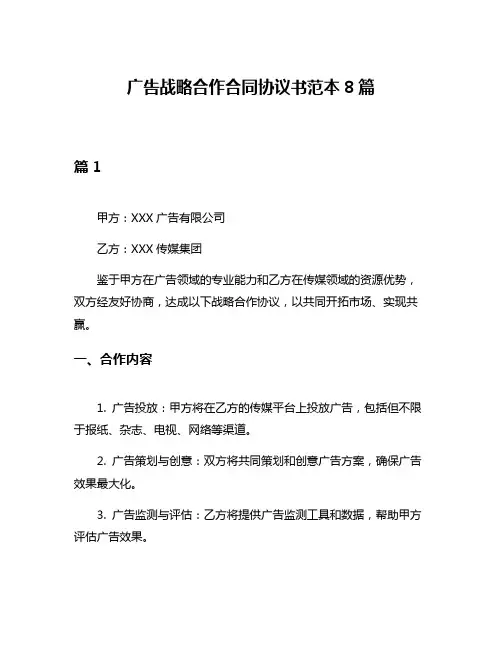 广告战略合作合同协议书范本 8 篇

篇 1

甲方：XXX 广告有限公司

乙方：XXX 传媒集团

鉴于甲方在广告领域的专业能力和乙方在传媒领域的资源优势，双方经友好协商，达成以下战略合作协议，以共同开拓市场、实现共赢。

一、合作内容

1. 广告投放：甲方将在乙方的传媒平台上投放广告，包括但不限于报纸、杂志、电视、网络等渠道。

2. 广告策划与创意：双方将共同策划和创意广告方案，确保广告效果最大化。

3. 广告监测与评估：乙方将提供广告监测工具和数据，帮助甲方评估广告效果。